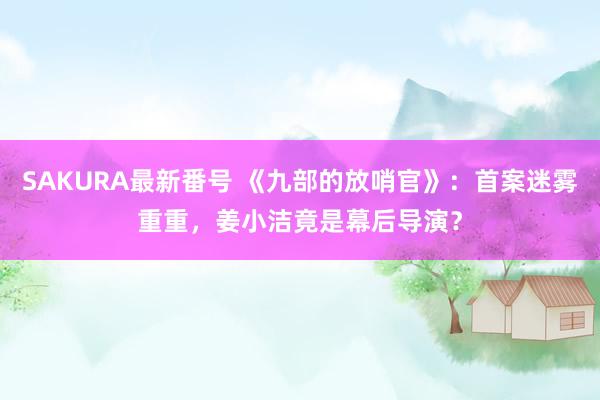 SAKURA最新番号 《九部的放哨官》：首案迷雾重重，姜小洁竟是幕后导演？